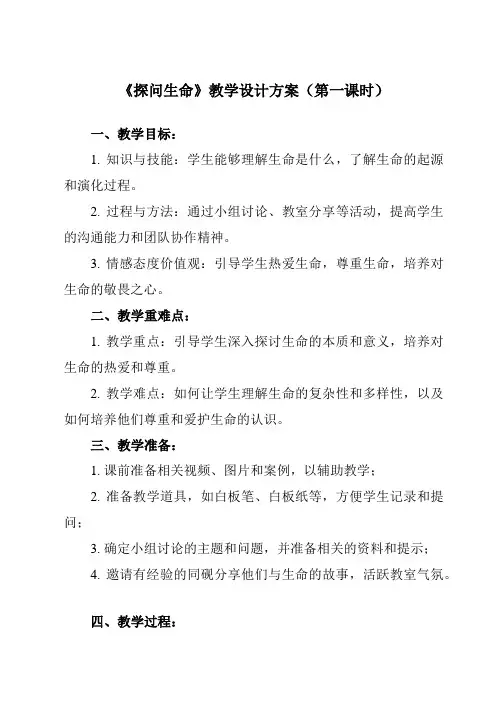 《探问生命》教学设计方案（第一课时）

一、教学目标：

1. 知识与技能：学生能够理解生命是什么，了解生命的起源和演化过程。

2. 过程与方法：通过小组讨论、教室分享等活动，提高学生的沟通能力和团队协作精神。

3. 情感态度价值观：引导学生热爱生命，尊重生命，培养对生命的敬畏之心。

二、教学重难点：

1. 教学重点：引导学生深入探讨生命的本质和意义，培养对生命的热爱和尊重。

2. 教学难点：如何让学生理解生命的复杂性和多样性，以及如何培养他们尊重和爱护生命的认识。

三、教学准备：

1. 课前准备相关视频、图片和案例，以辅助教学；

2. 准备教学道具，如白板笔、白板纸等，方便学生记录和提问；

3. 确定小组讨论的主题和问题，并准备相关的资料和提示；

4. 邀请有经验的同砚分享他们与生命的故事，活跃教室气氛。

四、教学过程：